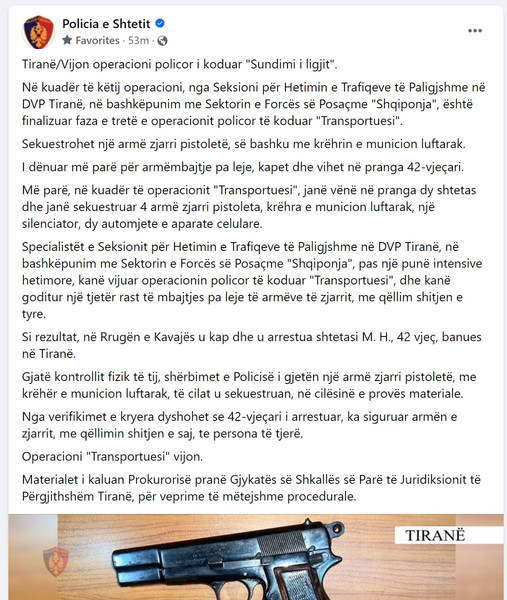 Policia e Shtetit
Favorites · 53m ·
...

Tiranë/Vijon operacioni policor i koduar "Sundimi i ligjit".

Në kuadër të këtij operacioni, nga Seksioni për Hetimin e Trafiqeve të Paligjshme në DVP Tiranë, në bashkëpunim me Sektorin e Forcës së Posaçme "Shqiponja", është finalizuar faza e tretë e operacionit policor të koduar "Transportuesi".

Sekuestrohet një armë zjarri pistoletë, së bashku me krëhrin e municion luftarak.

I dënuar më parë për armëmbajtje pa leje, kapet dhe vihet në pranga 42-vjeçari.

Më parë, në kuadër të operacionit "Transportuesi", janë vënë në pranga dy shtetas dhe janë sekuestruar 4 armë zjarri pistoleta, krëhra e municion luftarak, një silenciator, dy automjete e aparate celulare.

Specialistët e Seksionit për Hetimin e Trafiqeve të Paligjshme në DVP Tiranë, në bashkëpunim me Sektorin e Forcës së Posaçme "Shqiponja", pas një punë intensive hetimore, kanë vijuar operacionin policor të koduar "Transportuesi", dhe kanë goditur një tjetër rast të mbajtjes pa leje të armëve të zjarrit, me qëllim shitjen e tyre.

Si rezultat, në Rrugën e Kavajës u kap dhe u arrestua shtetasi M. H., 42 vjeç, banues në Tiranë.

Gjatë kontrollit fizik të tij, shërbimet e Policisë i gjetën një armë zjarri pistoletë, me krëhër e municion luftarak, të cilat u sekuestruan, në cilësinë e provës materiale.

Nga verifikimet e kryera dyshohet se 42-vjeçari i arrestuar, ka siguruar armën e zjarrit, me qëllimin shitjen e saj, te persona të tjerë.

Operacioni "Transportuesi" vijon.

Materialet i kaluan Prokurorisë pranë Gjykatës së Shkallës së Parë të Juridiksionit të Përgjithshëm Tiranë, për veprime të mëtejshme procedurale.

TIRANË